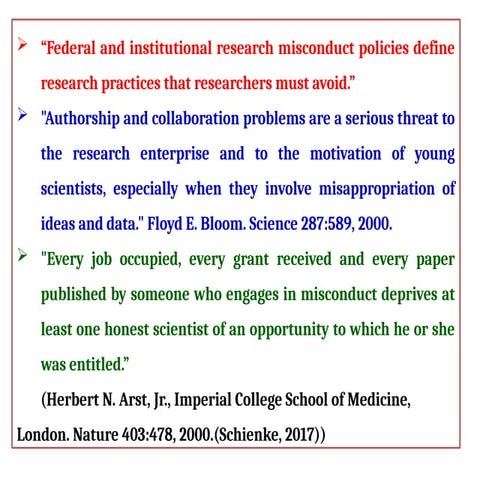 ➢ “Federal and institutional research misconduct policies define research practices that researchers must avoid.”

➢ "Authorship and collaboration problems are a serious threat to the research enterprise and to the motivation of young scientists, especially when they involve misappropriation of ideas and data." Floyd E. Bloom. Science 287:589, 2000.

➢ "Every job occupied, every grant received and every paper published by someone who engages in misconduct deprives at least one honest scientist of an opportunity to which he or she was entitled.”

(Herbert N. Arst, Jr., Imperial College School of Medicine, London. Nature 403:478, 2000.(Schienke, 2017))